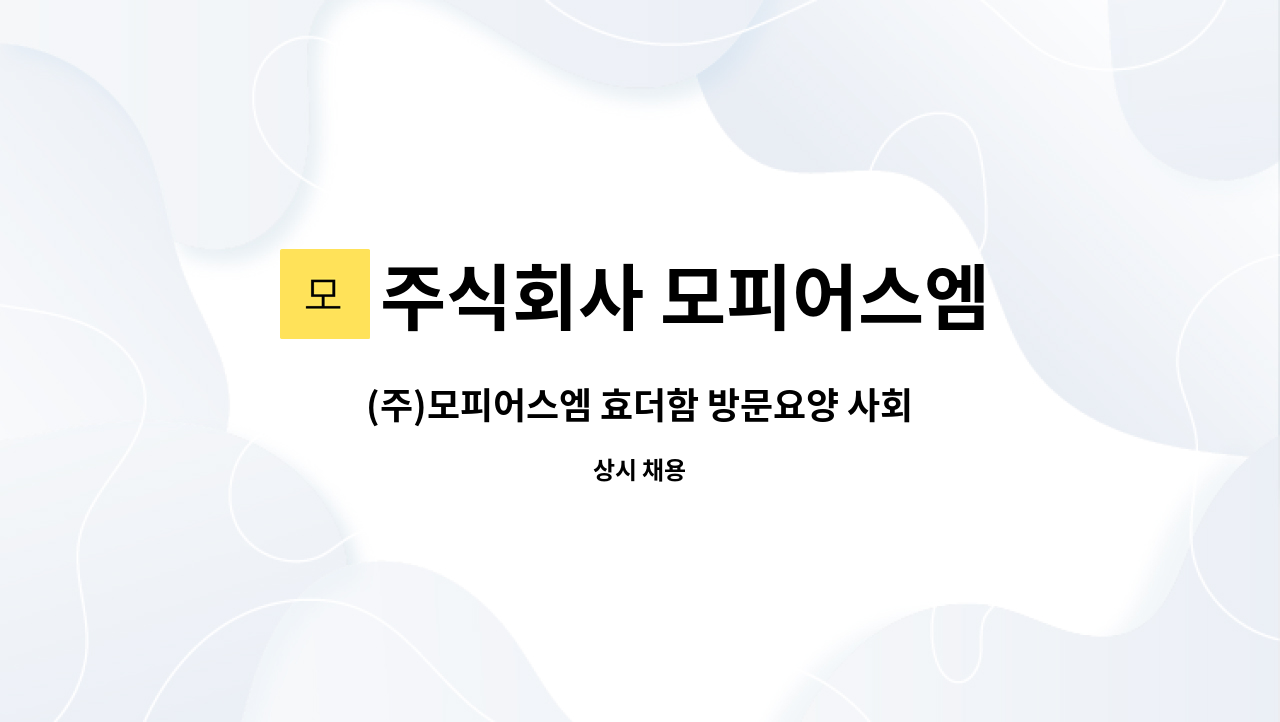 모 주식회사 모피어스엠

(주)모피어스엠 효더함 방문요양 사회

상시 채용